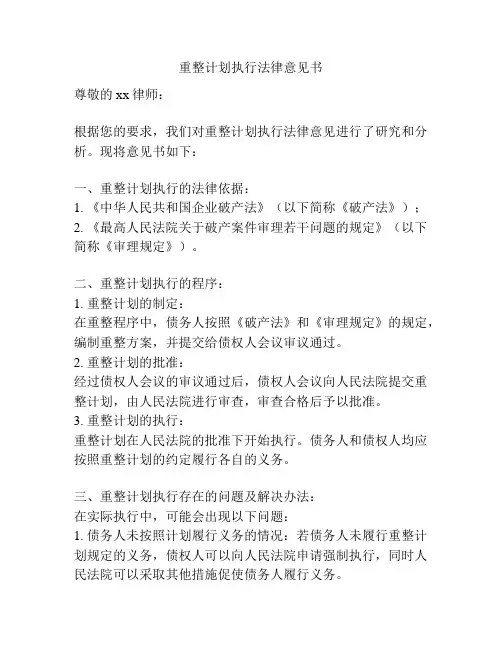 重整计划执行法律意见书

尊敬的 xx 律师：

根据您的要求，我们对重整计划执行法律意见进行了研究和分析。现将意见书如下：

一、重整计划执行的法律依据：
1.《中华人民共和国企业破产法》（以下简称《破产法》）；
2.《最高人民法院关于破产案件审理若干问题的规定》（以下简称《审理规定》）。

二、重整计划执行的程序：
1. 重整计划的制定：
在重整程序中，债务人按照《破产法》和《审理规定》的规定，编制重整方案，并提交给债权人会议审议通过。
2. 重整计划的批准：
经过债权人会议的审议通过后，债权人会议向人民法院提交重整计划，由人民法院进行审查，审查合格后予以批准。
3. 重整计划的执行：
重整计划在人民法院的批准下开始执行。债务人和债权人均应按照重整计划的约定履行各自的义务。

三、重整计划执行存在的问题及解决办法：
在实际执行中，可能会出现以下问题：
1. 债务人未按照计划履行义务的情况：若债务人未履行重整计划规定的义务，债权人可以向人民法院申请强制执行，同时人民法院可以采取其他措施促使债务人履行义务。